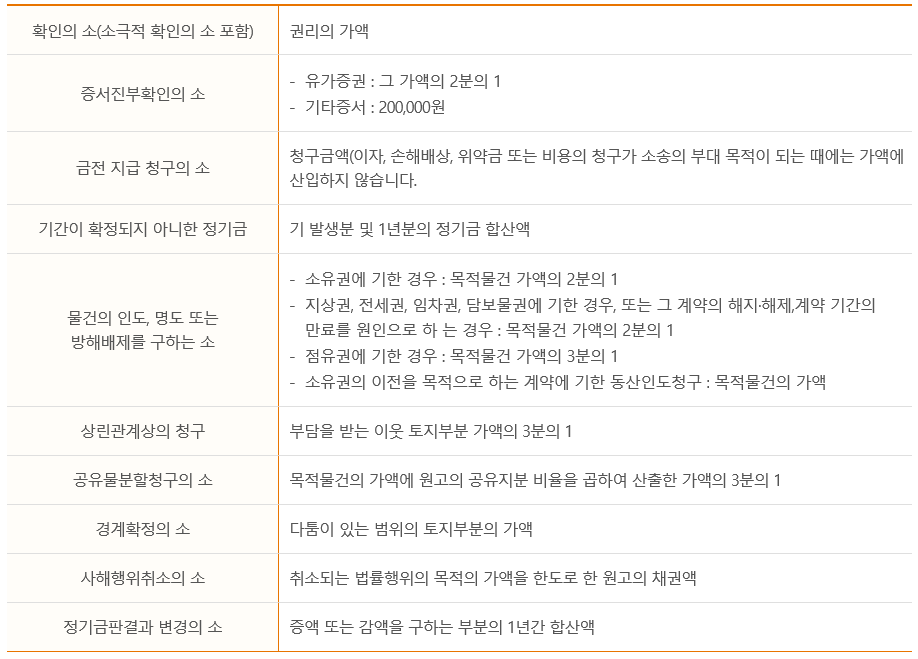 | 확인의 소(소극적 확인의 소 포함) | 권리의 가액 |
|---|---|
| 증서진부확인의 소 | - 유가증권 : 그 가액의 2분의 1<br>- 기타증서 : 200,000원 |
| 금전 지급 청구의 소 | 청구금액(이자, 손해배상, 위약금 또는 비용의 청구가 소송의 부대 목적이 되는 때에는 가액에 산입하지 않습니다. |
| 기간이 확정되지 아니한 정기금 | 기 발생분 및 1년분의 정기금 합산액 |
| 물건의 인도, 명도 또는 방해배제를 구하는 소 | - 소유권에 기한 경우 : 목적물건 가액의 2분의 1<br>- 지상권, 전세권, 임차권, 담보물권에 기한 경우, 또는 그 계약의 해지·해제,계약 기간의 만료를 원인으로 하 는 경우 : 목적물건 가액의 2분의 1<br>- 점유권에 기한 경우 : 목적물건 가액의 3분의 1<br>- 소유권의 이전을 목적으로 하는 계약에 기한 동산인도청구 : 목적물건의 가액 |
| 상린관계상의 청구 | 부담을 받는 이웃 토지부분 가액의 3분의 1 |
| 공유물분할청구의 소 | 목적물건의 가액에 원고의 공유지분 비율을 곱하여 산출한 가액의 3분의 1 |
| 경계확정의 소 | 다툼이 있는 범위의 토지부분의 가액 |
| 사해행위취소의 소 | 취소되는 법률행위의 목적의 가액을 한도로 한 원고의 채권액 |
| 정기금판결과 변경의 소 | 증액 또는 감액을 구하는 부분의 1년간 합산액 |